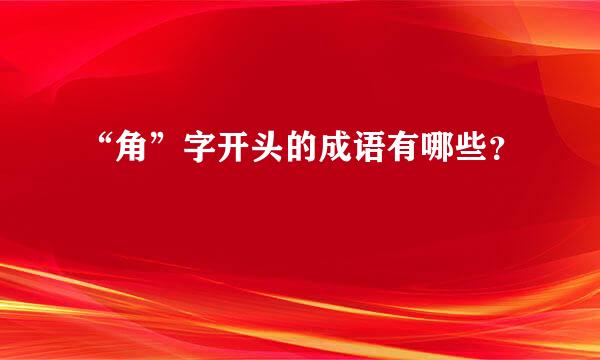 “角”字开头的成语有哪些？